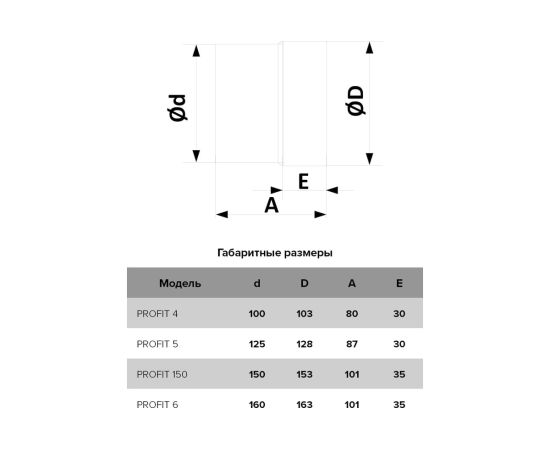 Ød

ØD

E

A

Габаритные размеры

| Модель | d | D | A | E |
|---|---|---|---|---|
| PROFIT 4 | 100 | 103 | 80 | 30 |
| PROFIT 5 | 125 | 128 | 87 | 30 |
| PROFIT 150 | 150 | 153 | 101 | 35 |
| PROFIT 6 | 160 | 163 | 101 | 35 |